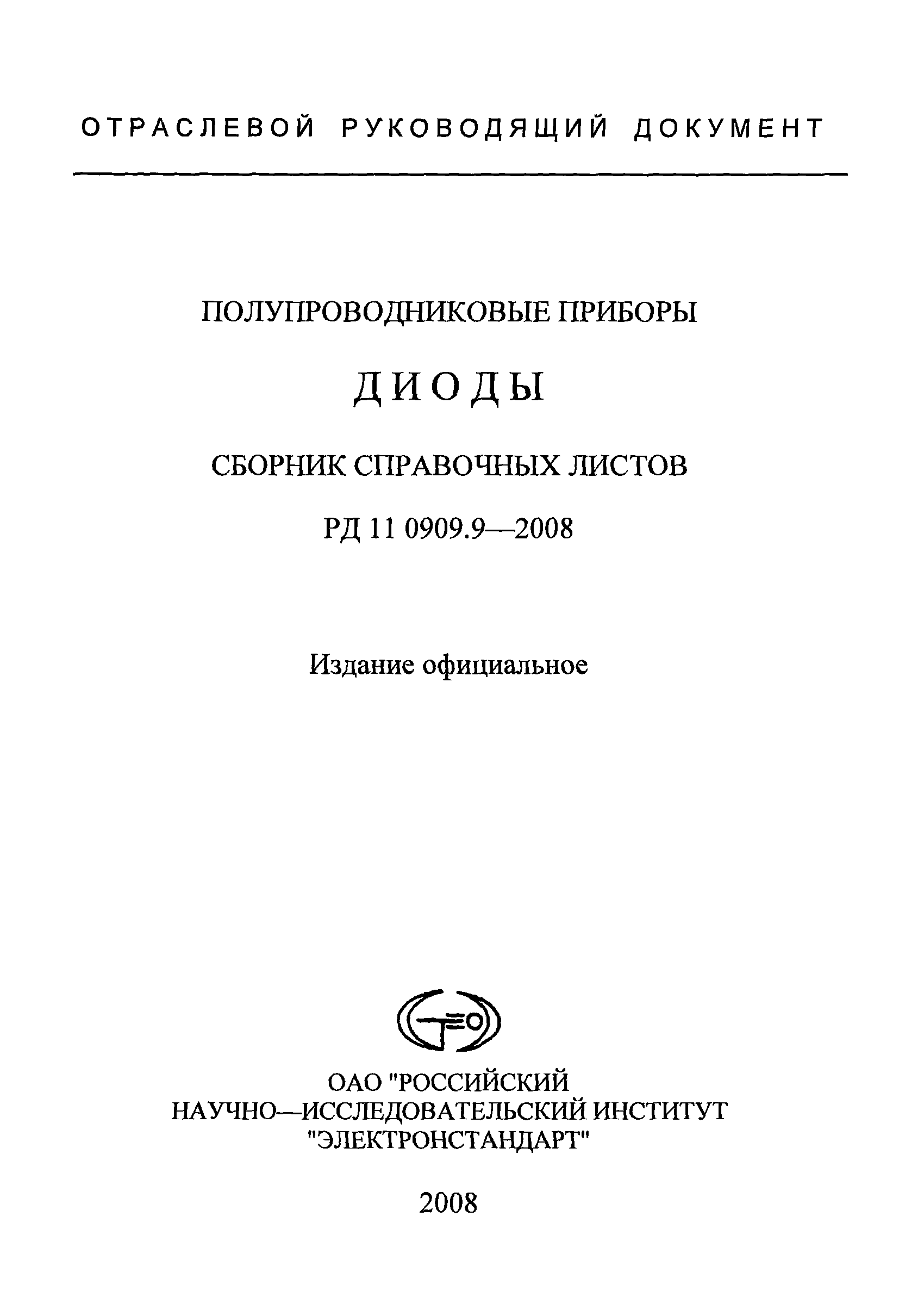 ОТРАСЛЕВОЙ РУКОВОДЯЩИЙ ДОКУМЕНТ

ПОЛУПРОВОДНИКОВЫЕ ПРИБОРЫ

ДИОДЫ

СБОРНИК СПРАВОЧНЫХ ЛИСТОВ

РД 11 0909.9—2008

Издание официальное

ОАО "РОССИЙСКИЙ НАУЧНО—ИССЛЕДОВАТЕЛЬСКИЙ ИНСТИТУТ "ЭЛЕКТРОНСТАНДАРТ"

2008